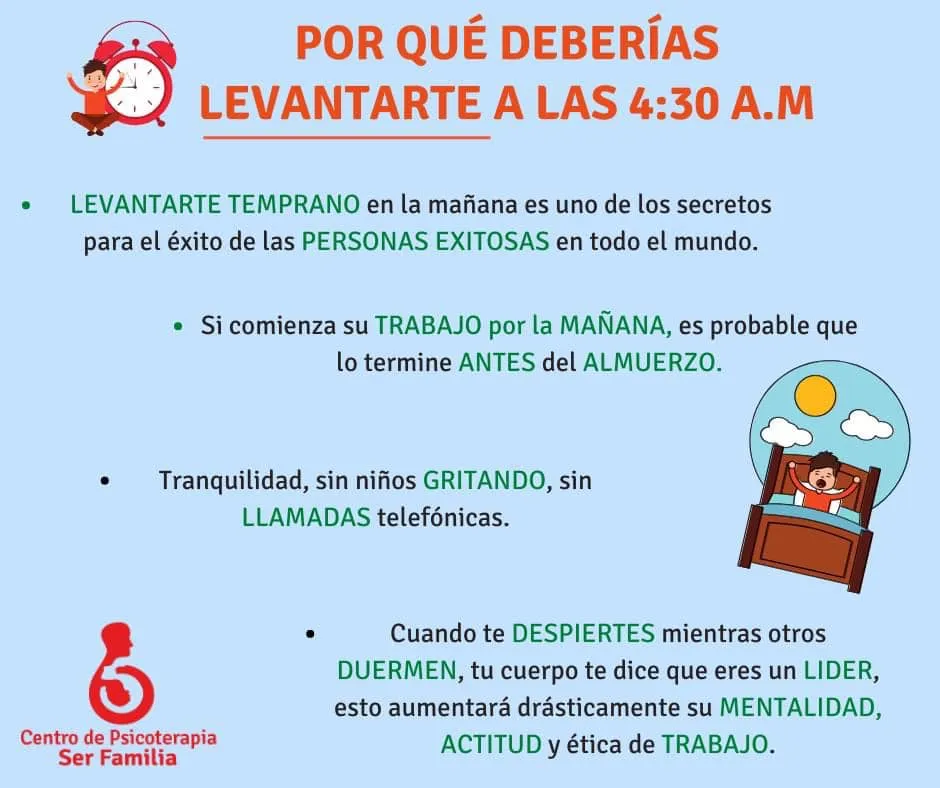 POR QUÉ DEBERÍAS LEVANTARTE A LAS 4:30 A.M

• LEVANTARTE TEMPRANO en la mañana es uno de los secretos para el éxito de las PERSONAS EXITOSAS en todo el mundo.

• Si comienza su TRABAJO por la MAÑANA, es probable que lo termine ANTES del ALMUERZO.

• Tranquilidad, sin niños GRITANDO, sin LLAMADAS telefónicas.

• Cuando te DESPIERTES mientras otros DUERMEN, tu cuerpo te dice que eres un LIDER, esto aumentará drásticamente su MENTALIDAD, ACTITUD y ética de TRABAJO.

Centro de Psicoterapia
Ser Familia